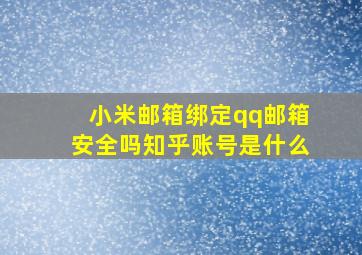 小米邮箱绑定qq邮箱安全吗知乎账号是什么